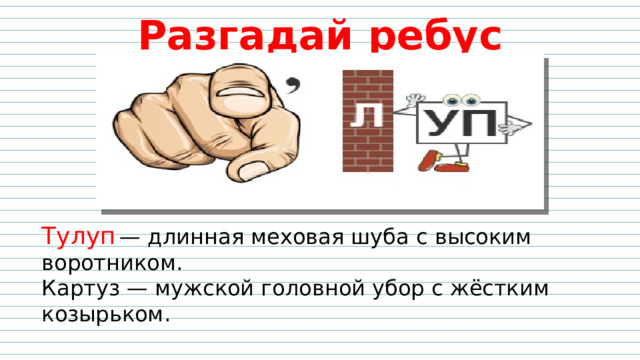 Разгадай ребус

,

Л

УП

Тулуп — длинная меховая шуба с высоким воротником.
Картуз — мужской головной убор с жёстким козырьком.